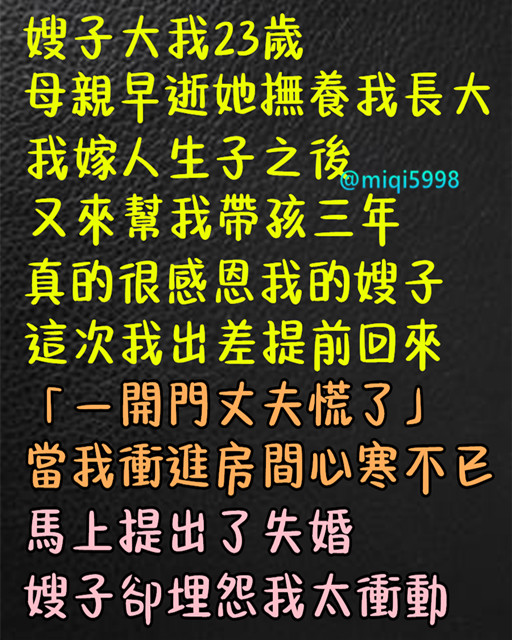 嫂子大我23歲
母親早逝她撫養我長大
我嫁人生子之後
@miqi5998
又來幫我帶孩三年
真的很感恩我的嫂子
這次我出差提前回來
「一開門丈夫慌了」
當我衝進房間心寒不已
馬上提出了失婚
嫂子卻埋怨我太衝動